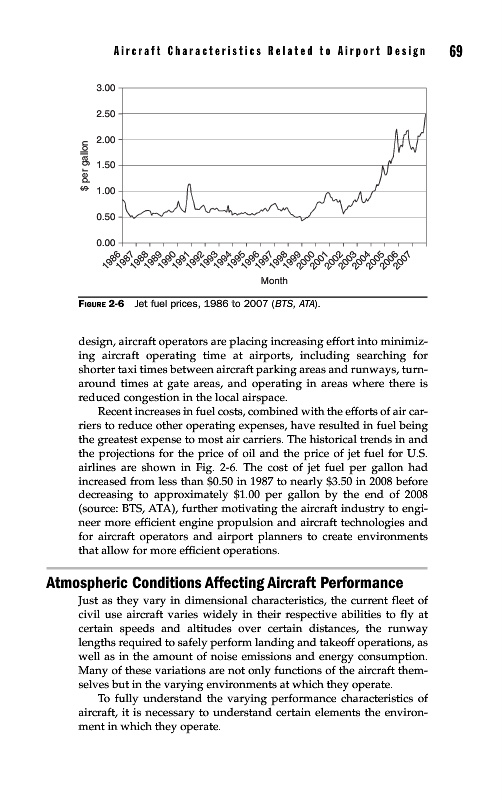 Aircraft Characteristics Related to Airport Design 69

3.00
2.50
2.00
1.50
1.00
0.50
0.00

$ per gallon

1986 1987 1988 1989 1990 1991 1992 1993 1994 1995 1996 1997 1998 1999 2000 2001 2002 2003 2004 2005 2006 2007

Month

FIGURE 2-6 Jet fuel prices, 1986 to 2007 (BTS, ATA).

design, aircraft operators are placing increasing effort into minimizing aircraft operating time at airports, including searching for shorter taxi times between aircraft parking areas and runways, turnaround times at gate areas, and operating in areas where there is reduced congestion in the local airspace.

Recent increases in fuel costs, combined with the efforts of air carriers to reduce other operating expenses, have resulted in fuel being the greatest expense to most air carriers. The historical trends in and the projections for the price of oil and the price of jet fuel for U.S. airlines are shown in Fig. 2-6. The cost of jet fuel per gallon had increased from less than $0.50 in 1987 to nearly $3.50 in 2008 before decreasing to approximately $1.00 per gallon by the end of 2008 (source: BTS, ATA), further motivating the aircraft industry to engineer more efficient engine propulsion and aircraft technologies and for aircraft operators and airport planners to create environments that allow for more efficient operations.

Atmospheric Conditions Affecting Aircraft Performance

Just as they vary in dimensional characteristics, the current fleet of civil use aircraft varies widely in their respective abilities to fly at certain speeds and altitudes over certain distances, the runway lengths required to safely perform landing and takeoff operations, as well as in the amount of noise emissions and energy consumption. Many of these variations are not only functions of the aircraft themselves but in the varying environments at which they operate.

To fully understand the varying performance characteristics of aircraft, it is necessary to understand certain elements the environment in which they operate.